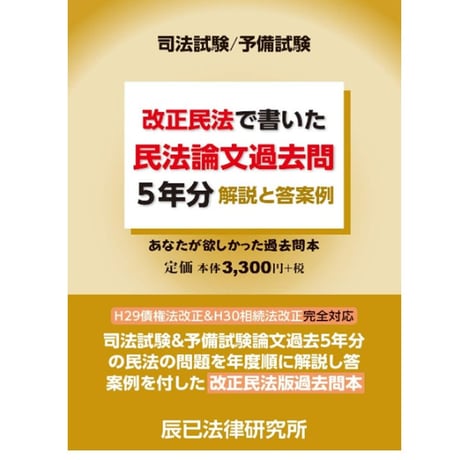 司法試験/予備試験

改正民法で書いた
民法論文過去問
5年分 解説と答案例

あなたが欲しかった過去問本
定価 本体3,300円+税

H29債権法改正&H30相続法改正完全対応
司法試験&予備試験論文過去5年分の民法の問題を年度順に解説し答案例を付した改正民法版過去問本

辰已法律研究所